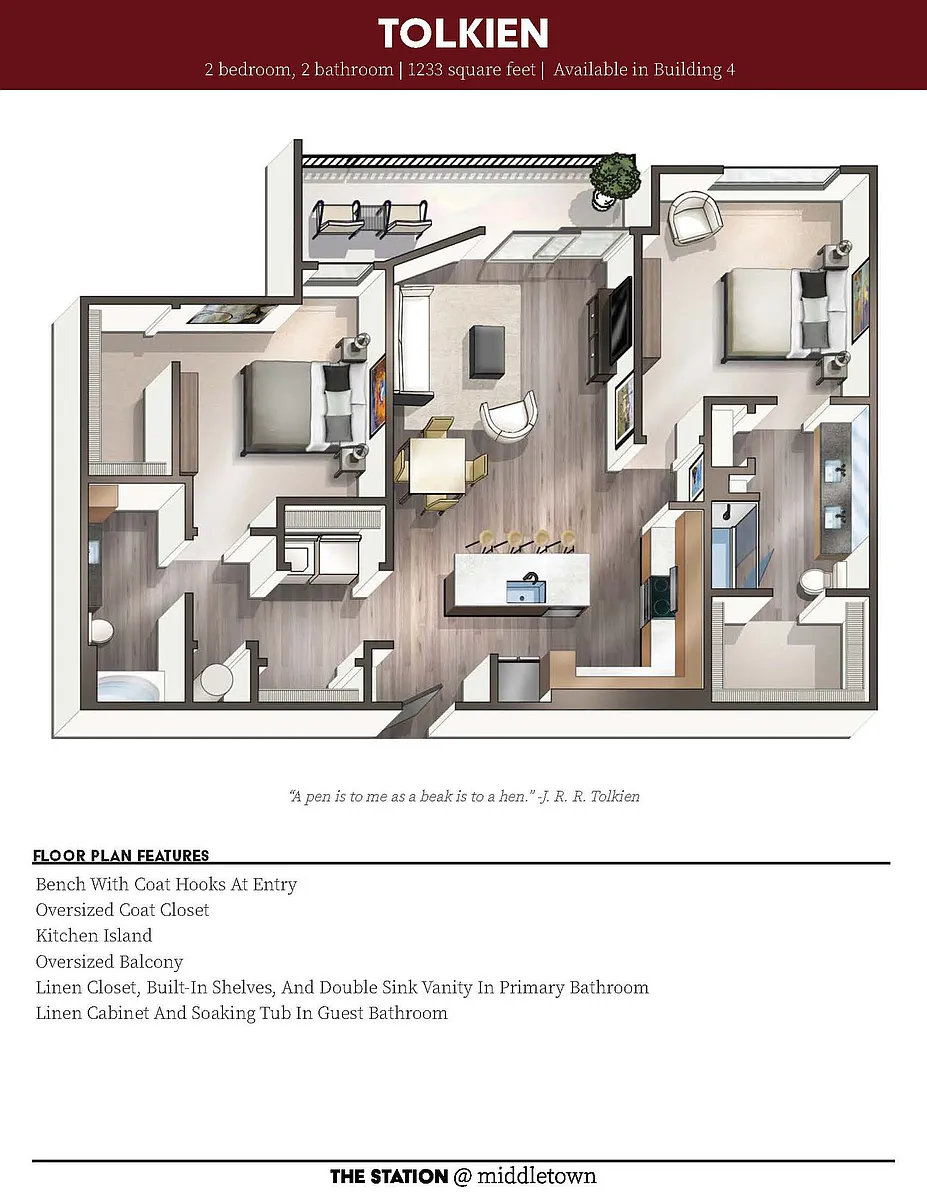 TOLKIEN

2 bedroom, 2 bathroom | 1233 square feet | Available in Building 4

"A pen is to me as a beak is to a hen." -J. R. R. Tolkien

FLOOR PLAN FEATURES

Bench With Coat Hooks At Entry
Oversized Coat Closet
Kitchen Island
Oversized Balcony
Linen Closet, Built-In Shelves, And Double Sink Vanity In Primary Bathroom
Linen Cabinet And Soaking Tub In Guest Bathroom

THE STATION @ middletown